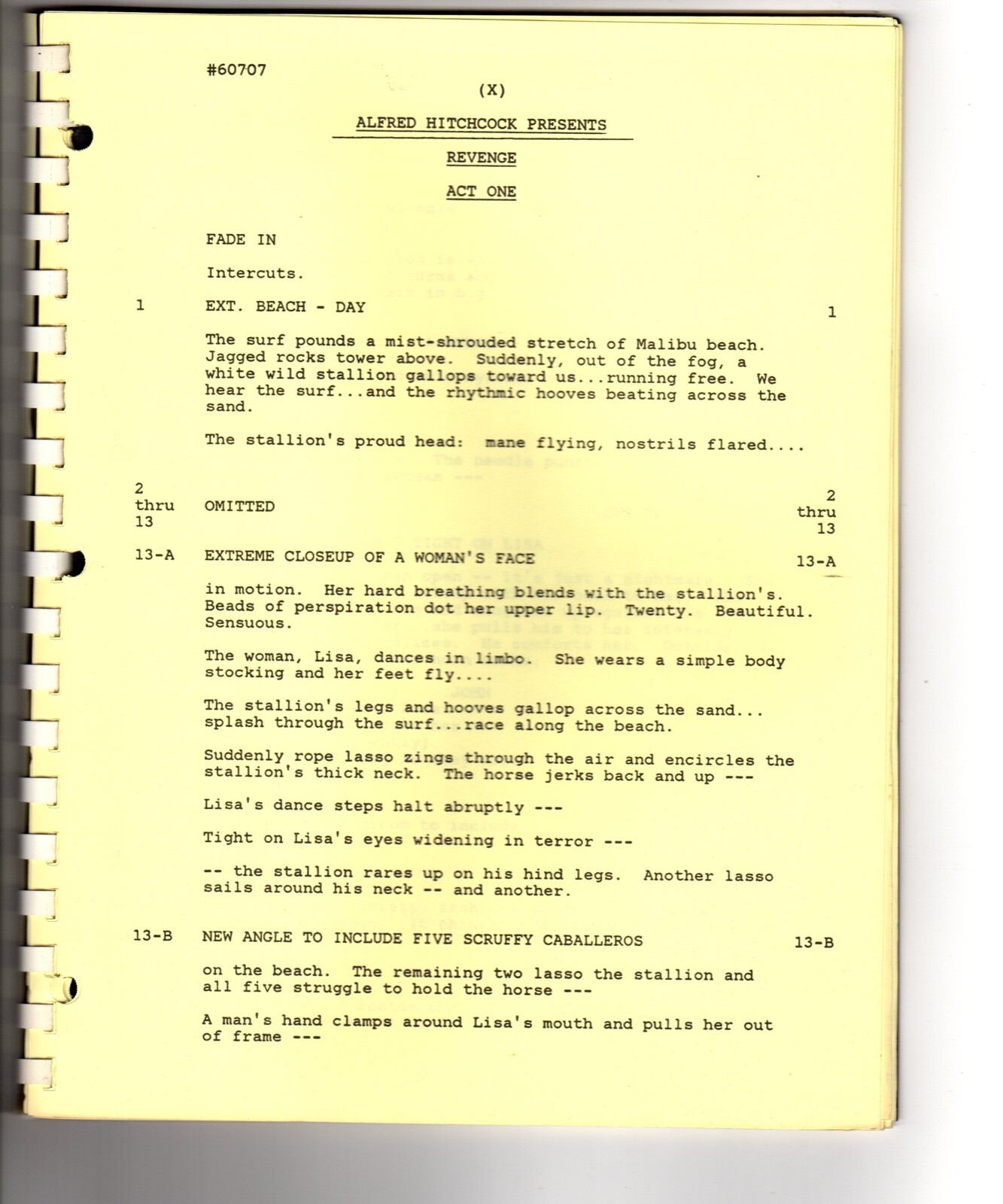 #60707

(X)

ALFRED HITCHCOCK PRESENTS

REVENGE

ACT ONE

FADE IN

Intercuts.

1 EXT. BEACH - DAY 1

The surf pounds a mist-shrouded stretch of Malibu beach. Jagged rocks tower above. Suddenly, out of the fog, a white wild stallion gallops toward us...running free. We hear the surf...and the rhythmic hooves beating across the sand.

The stallion's proud head: mane flying, nostrils flared....

2 thru 13 OMITTED 2 thru 13

13-A EXTREME CLOSEUP OF A WOMAN'S FACE 13-A

in motion. Her hard breathing blends with the stallion's. Beads of perspiration dot her upper lip. Twenty. Beautiful. Sensuous.

The woman, Lisa, dances in limbo. She wears a simple body stocking and her feet fly....

The stallion's legs and hooves gallop across the sand... splash through the surf...race along the beach.

Suddenly rope lasso zings through the air and encircles the stallion's thick neck. The horse jerks back and up ---

Lisa's dance steps halt abruptly ---

Tight on Lisa's eyes widening in terror ---

-- the stallion rares up on his hind legs. Another lasso sails around his neck -- and another.

13-B NEW ANGLE TO INCLUDE FIVE SCRUFFY CABALLEROS 13-B

on the beach. The remaining two lasso the stallion and all five struggle to hold the horse ---

A man's hand clamps around Lisa's mouth and pulls her out of frame ---